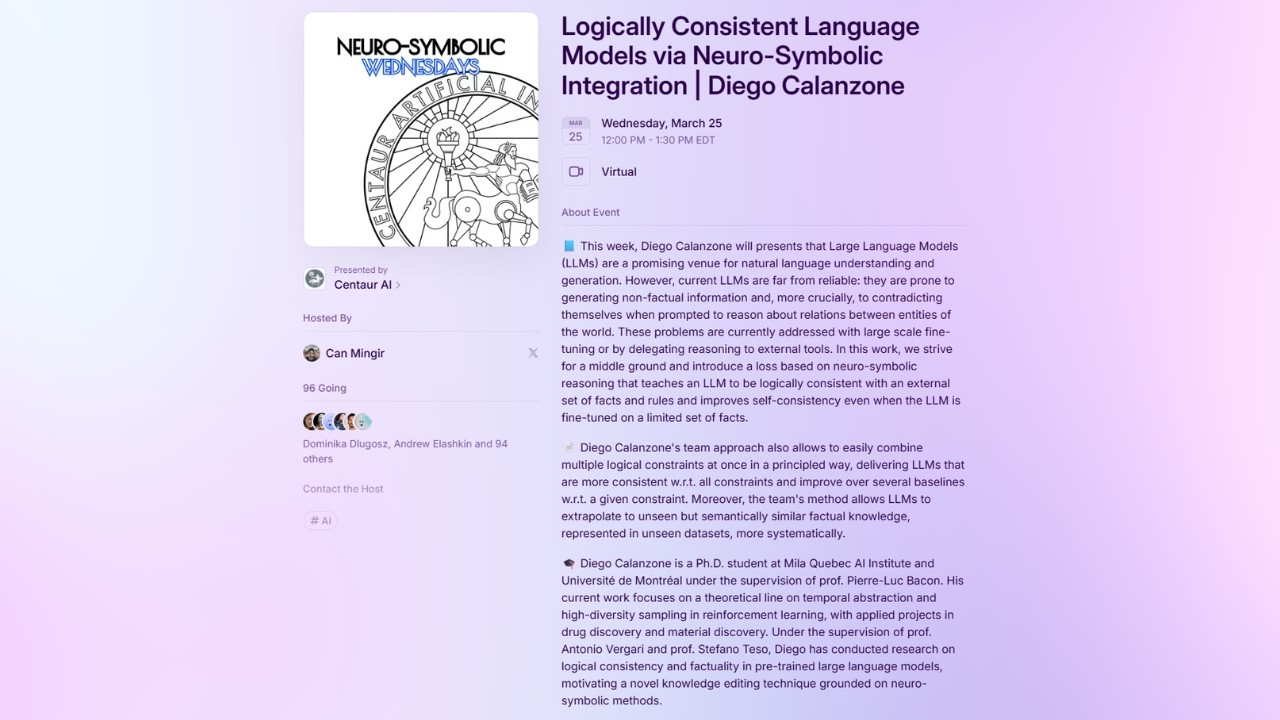 NEURO-SYMBOLIC WEDNESDAYS

CENTAUR ARTIFICIAL IN

Presented by
Centaur AI

Hosted By

Can Mingir

96 Going

Dominika Dlugosz, Andrew Elashkin and 94 others

Contact the Host

# AI

Logically Consistent Language Models via Neuro-Symbolic Integration | Diego Calanzone

MAR 25

Wednesday, March 25
12:00 PM - 1:30 PM EDT

Virtual

About Event

📘 This week, Diego Calanzone will presents that Large Language Models (LLMs) are a promising venue for natural language understanding and generation. However, current LLMs are far from reliable: they are prone to generating non-factual information and, more crucially, to contradicting themselves when prompted to reason about relations between entities of the world. These problems are currently addressed with large scale fine-tuning or by delegating reasoning to external tools. In this work, we strive for a middle ground and introduce a loss based on neuro-symbolic reasoning that teaches an LLM to be logically consistent with an external set of facts and rules and improves self-consistency even when the LLM is fine-tuned on a limited set of facts.

☝️ Diego Calanzone's team approach also allows to easily combine multiple logical constraints at once in a principled way, delivering LLMs that are more consistent w.r.t. all constraints and improve over several baselines w.r.t. a given constraint. Moreover, the team's method allows LLMs to extrapolate to unseen but semantically similar factual knowledge, represented in unseen datasets, more systematically.

🎓 Diego Calanzone is a Ph.D. student at Mila Quebec AI Institute and Université de Montréal under the supervision of prof. Pierre-Luc Bacon. His current work focuses on a theoretical line on temporal abstraction and high-diversity sampling in reinforcement learning, with applied projects in drug discovery and material discovery. Under the supervision of prof. Antonio Vergari and prof. Stefano Teso, Diego has conducted research on logical consistency and factuality in pre-trained large language models, motivating a novel knowledge editing technique grounded on neuro-symbolic methods.